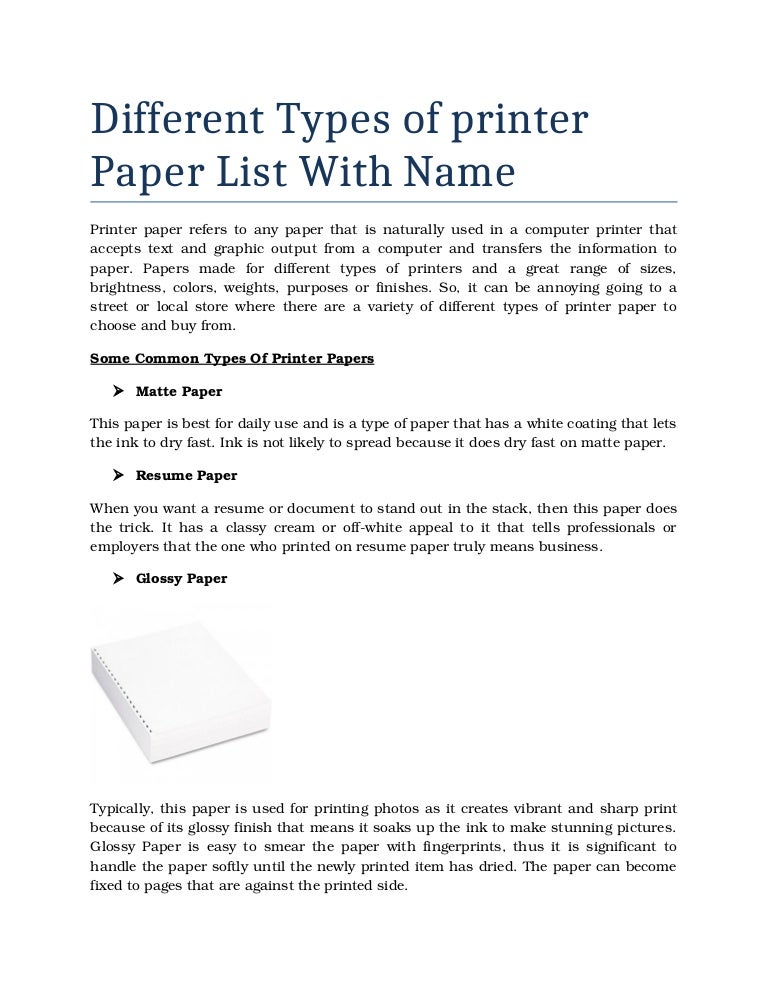 Different Types of printer Paper List With Name

Printer paper refers to any paper that is naturally used in a computer printer that accepts text and graphic output from a computer and transfers the information to paper. Papers made for different types of printers and a great range of sizes, brightness, colors, weights, purposes or finishes. So, it can be annoying going to a street or local store where there are a variety of different types of printer paper to choose and buy from.

Some Common Types Of Printer Papers

➤ Matte Paper

This paper is best for daily use and is a type of paper that has a white coating that lets the ink to dry fast. Ink is not likely to spread because it does dry fast on matte paper.

➤ Resume Paper

When you want a resume or document to stand out in the stack, then this paper does the trick. It has a classy cream or off-white appeal to it that tells professionals or employers that the one who printed on resume paper truly means business.

➤ Glossy Paper

Typically, this paper is used for printing photos as it creates vibrant and sharp print because of its glossy finish that means it soaks up the ink to make stunning pictures. Glossy Paper is easy to smear the paper with fingerprints, thus it is significant to handle the paper softly until the newly printed item has dried. The paper can become fixed to pages that are against the printed side.